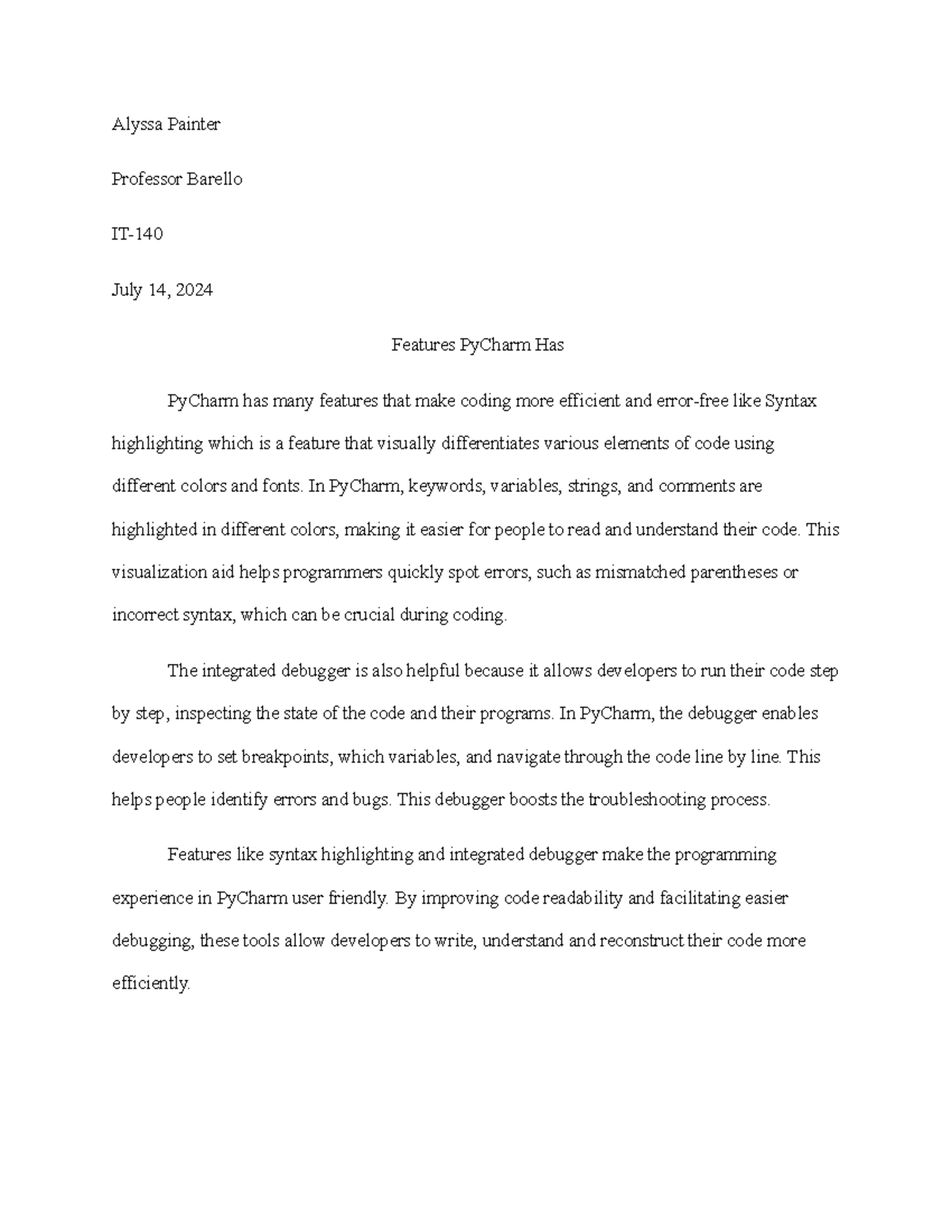 Alyssa Painter

Professor Barello

IT-140

July 14, 2024

Features PyCharm Has

PyCharm has many features that make coding more efficient and error-free like Syntax highlighting which is a feature that visually differentiates various elements of code using different colors and fonts. In PyCharm, keywords, variables, strings, and comments are highlighted in different colors, making it easier for people to read and understand their code. This visualization aid helps programmers quickly spot errors, such as mismatched parentheses or incorrect syntax, which can be crucial during coding.

The integrated debugger is also helpful because it allows developers to run their code step by step, inspecting the state of the code and their programs. In PyCharm, the debugger enables developers to set breakpoints, which variables, and navigate through the code line by line. This helps people identify errors and bugs. This debugger boosts the troubleshooting process.

Features like syntax highlighting and integrated debugger make the programming experience in PyCharm user friendly. By improving code readability and facilitating easier debugging, these tools allow developers to write, understand and reconstruct their code more efficiently.